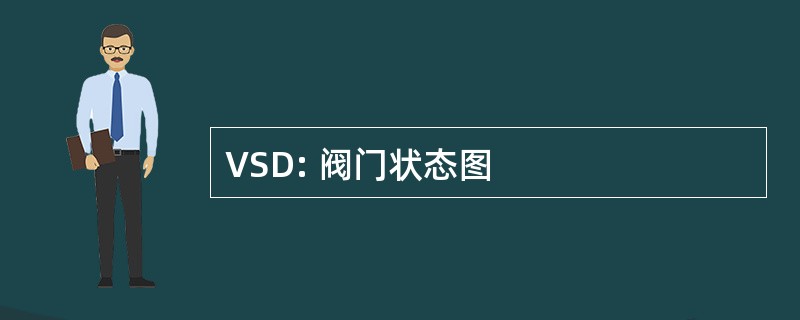 VSD: 阀门状态图